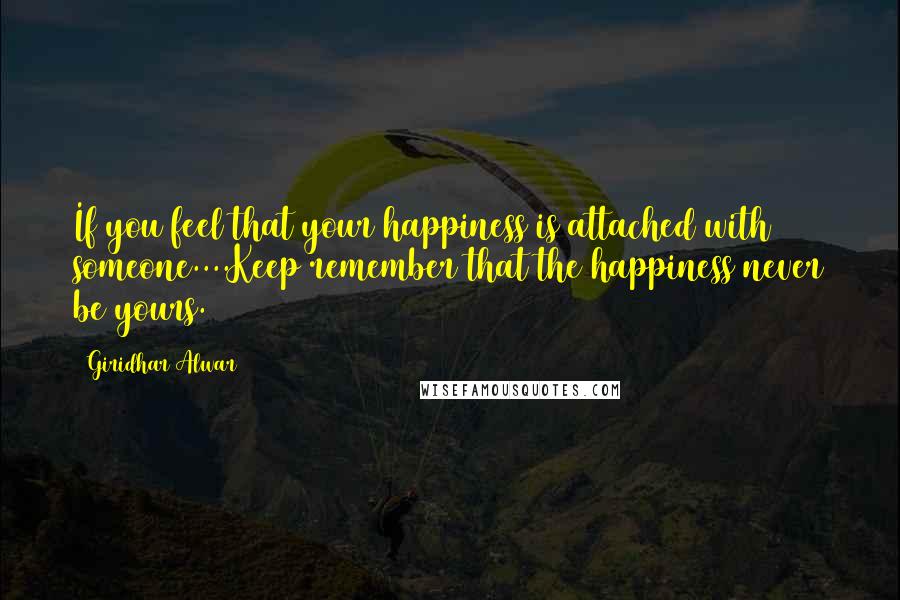 If you feel that your happiness is attached with someone....Keep remember that the happiness never be yours.

Giridhar Alwar

WISEFAMOUSQUOTES.COM